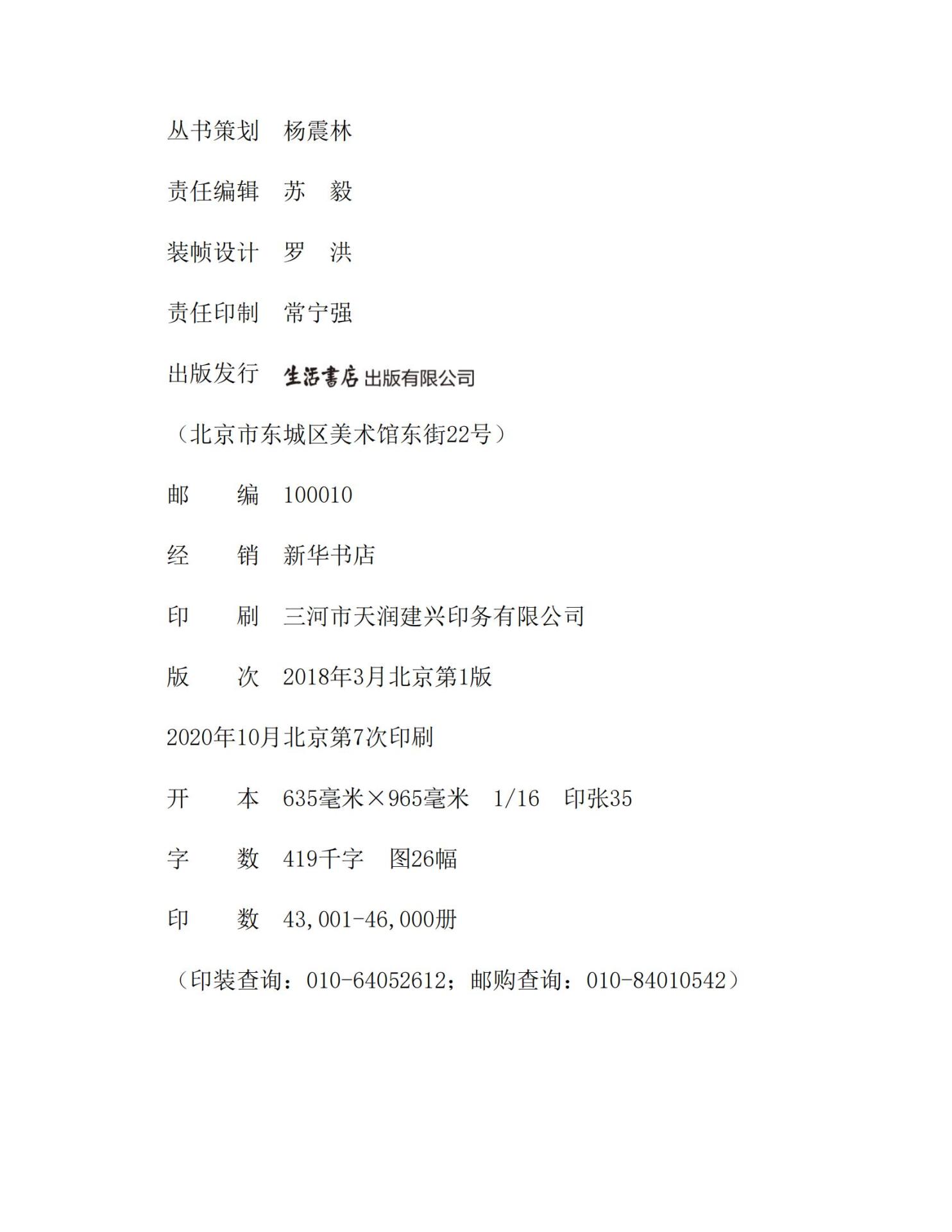 丛书策划　杨震林

责任编辑　苏　毅

装帧设计　罗　洪

责任印制　常宁强

出版发行　生活書店出版有限公司

（北京市东城区美术馆东街22号）

邮　　编　100010

经　　销　新华书店

印　　刷　三河市天润建兴印务有限公司

版　　次　2018年3月北京第1版

2020年10月北京第7次印刷

开　　本　635毫米×965毫米　1/16　印张35

字　　数　419千字　图26幅

印　　数　43,001-46,000册

（印装查询：010-64052612；邮购查询：010-84010542）